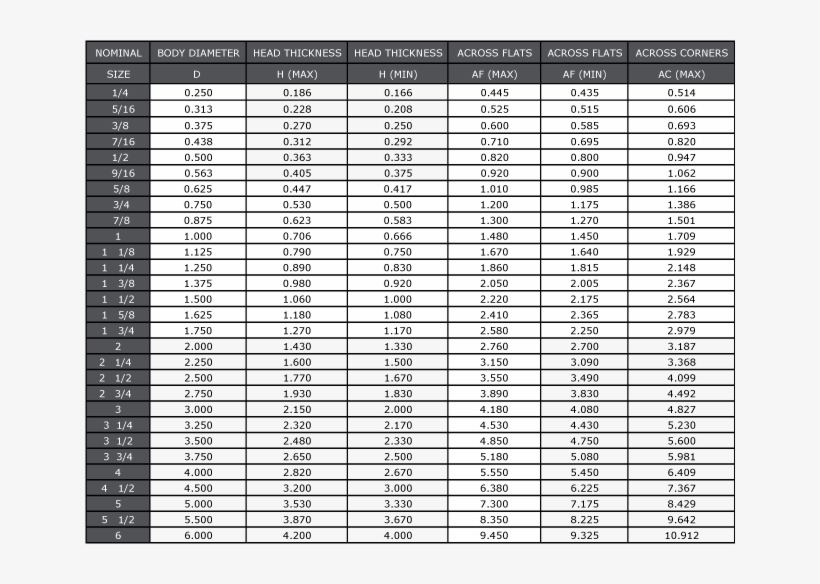 | NOMINAL | BODY DIAMETER | HEAD THICKNESS | HEAD THICKNESS | ACROSS FLATS | ACROSS FLATS | ACROSS CORNERS |
|---|---|---|---|---|---|---|
| SIZE | D | H (MAX) | H (MIN) | AF (MAX) | AF (MIN) | AC (MAX) |
| 1/4 | 0.250 | 0.186 | 0.166 | 0.445 | 0.435 | 0.514 |
| 5/16 | 0.313 | 0.228 | 0.208 | 0.525 | 0.515 | 0.606 |
| 3/8 | 0.375 | 0.270 | 0.250 | 0.600 | 0.585 | 0.693 |
| 7/16 | 0.438 | 0.312 | 0.292 | 0.710 | 0.695 | 0.820 |
| 1/2 | 0.500 | 0.363 | 0.333 | 0.820 | 0.800 | 0.947 |
| 9/16 | 0.563 | 0.405 | 0.375 | 0.920 | 0.900 | 1.062 |
| 5/8 | 0.625 | 0.447 | 0.417 | 1.010 | 0.985 | 1.166 |
| 3/4 | 0.750 | 0.530 | 0.500 | 1.200 | 1.175 | 1.386 |
| 7/8 | 0.875 | 0.623 | 0.583 | 1.300 | 1.270 | 1.501 |
| 1 | 1.000 | 0.706 | 0.666 | 1.480 | 1.450 | 1.709 |
| 1 1/8 | 1.125 | 0.790 | 0.750 | 1.670 | 1.640 | 1.929 |
| 1 1/4 | 1.250 | 0.890 | 0.830 | 1.860 | 1.815 | 2.148 |
| 1 3/8 | 1.375 | 0.980 | 0.920 | 2.050 | 2.005 | 2.367 |
| 1 1/2 | 1.500 | 1.060 | 1.000 | 2.220 | 2.175 | 2.564 |
| 1 5/8 | 1.625 | 1.180 | 1.080 | 2.410 | 2.365 | 2.783 |
| 1 3/4 | 1.750 | 1.270 | 1.170 | 2.580 | 2.250 | 2.979 |
| 2 | 2.000 | 1.430 | 1.330 | 2.760 | 2.700 | 3.187 |
| 2 1/4 | 2.250 | 1.600 | 1.500 | 3.150 | 3.090 | 3.368 |
| 2 1/2 | 2.500 | 1.770 | 1.670 | 3.550 | 3.490 | 4.099 |
| 2 3/4 | 2.750 | 1.930 | 1.830 | 3.890 | 3.830 | 4.492 |
| 3 | 3.000 | 2.150 | 2.000 | 4.180 | 4.080 | 4.827 |
| 3 1/4 | 3.250 | 2.320 | 2.170 | 4.530 | 4.430 | 5.230 |
| 3 1/2 | 3.500 | 2.480 | 2.330 | 4.850 | 4.750 | 5.600 |
| 3 3/4 | 3.750 | 2.650 | 2.500 | 5.180 | 5.080 | 5.981 |
| 4 | 4.000 | 2.820 | 2.670 | 5.550 | 5.450 | 6.409 |
| 4 1/2 | 4.500 | 3.200 | 3.000 | 6.380 | 6.225 | 7.367 |
| 5 | 5.000 | 3.530 | 3.330 | 7.300 | 7.175 | 8.429 |
| 5 1/2 | 5.500 | 3.870 | 3.670 | 8.350 | 8.225 | 9.642 |
| 6 | 6.000 | 4.200 | 4.000 | 9.450 | 9.325 | 10.912 |